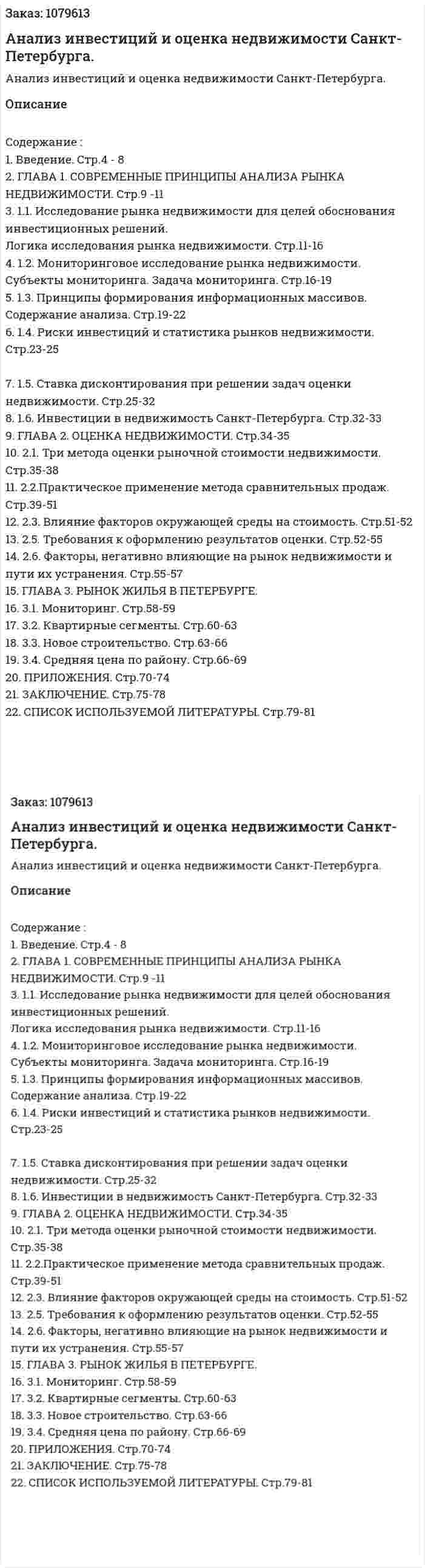 Заказ: 1079613

Анализ инвестиций и оценка недвижимости Санкт-Петербурга.

Анализ инвестиций и оценка недвижимости Санкт-Петербурга.

Описание

Содержание :
1. Введение. Стр.4 - 8
2. ГЛАВА 1. СОВРЕМЕННЫЕ ПРИНЦИПЫ АНАЛИЗА РЫНКА НЕДВИЖИМОСТИ. Стр.9 -11
3. 1.1. Исследование рынка недвижимости для целей обоснования инвестиционных решений.
Логика исследования рынка недвижимости. Стр.11-16
4. 1.2. Мониторинговое исследование рынка недвижимости. Субъекты мониторинга. Задача мониторинга. Стр.16-19
5. 1.3. Принципы формирования информационных массивов. Содержание анализа. Стр.19-22
6. 1.4. Риски инвестиций и статистика рынков недвижимости. Стр.23-25

7. 1.5. Ставка дисконтирования при решении задач оценки недвижимости. Стр.25-32
8. 1.6. Инвестиции в недвижимость Санкт-Петербурга. Стр.32-33
9. ГЛАВА 2. ОЦЕНКА НЕДВИЖИМОСТИ. Стр.34-35
10. 2.1. Три метода оценки рыночной стоимости недвижимости. Стр.35-38
11. 2.2.Практическое применение метода сравнительных продаж. Стр.39-51
12. 2.3. Влияние факторов окружающей среды на стоимость. Стр.51-52
13. 2.5. Требования к оформлению результатов оценки. Стр.52-55
14. 2.6. Факторы, негативно влияющие на рынок недвижимости и пути их устранения. Стр.55-57
15. ГЛАВА 3. РЫНОК ЖИЛЬЯ В ПЕТЕРБУРГЕ.
16. 3.1. Мониторинг. Стр.58-59
17. 3.2. Квартирные сегменты. Стр.60-63
18. 3.3. Новое строительство. Стр.63-66
19. 3.4. Средняя цена по району. Стр.66-69
20. ПРИЛОЖЕНИЯ. Стр.70-74
21. ЗАКЛЮЧЕНИЕ. Стр.75-78
22. СПИСОК ИСПОЛЬЗУЕМОЙ ЛИТЕРАТУРЫ. Стр.79-81

Заказ: 1079613

Анализ инвестиций и оценка недвижимости Санкт-Петербурга.

Анализ инвестиций и оценка недвижимости Санкт-Петербурга.

Описание

Содержание :
1. Введение. Стр.4 - 8
2. ГЛАВА 1. СОВРЕМЕННЫЕ ПРИНЦИПЫ АНАЛИЗА РЫНКА НЕДВИЖИМОСТИ. Стр.9 -11
3. 1.1. Исследование рынка недвижимости для целей обоснования инвестиционных решений.
Логика исследования рынка недвижимости. Стр.11-16
4. 1.2. Мониторинговое исследование рынка недвижимости. Субъекты мониторинга. Задача мониторинга. Стр.16-19
5. 1.3. Принципы формирования информационных массивов. Содержание анализа. Стр.19-22
6. 1.4. Риски инвестиций и статистика рынков недвижимости. Стр.23-25

7. 1.5. Ставка дисконтирования при решении задач оценки недвижимости. Стр.25-32
8. 1.6. Инвестиции в недвижимость Санкт-Петербурга. Стр.32-33
9. ГЛАВА 2. ОЦЕНКА НЕДВИЖИМОСТИ. Стр.34-35
10. 2.1. Три метода оценки рыночной стоимости недвижимости. Стр.35-38
11. 2.2.Практическое применение метода сравнительных продаж. Стр.39-51
12. 2.3. Влияние факторов окружающей среды на стоимость. Стр.51-52
13. 2.5. Требования к оформлению результатов оценки. Стр.52-55
14. 2.6. Факторы, негативно влияющие на рынок недвижимости и пути их устранения. Стр.55-57
15. ГЛАВА 3. РЫНОК ЖИЛЬЯ В ПЕТЕРБУРГЕ.
16. 3.1. Мониторинг. Стр.58-59
17. 3.2. Квартирные сегменты. Стр.60-63
18. 3.3. Новое строительство. Стр.63-66
19. 3.4. Средняя цена по району. Стр.66-69
20. ПРИЛОЖЕНИЯ. Стр.70-74
21. ЗАКЛЮЧЕНИЕ. Стр.75-78
22. СПИСОК ИСПОЛЬЗУЕМОЙ ЛИТЕРАТУРЫ. Стр.79-81